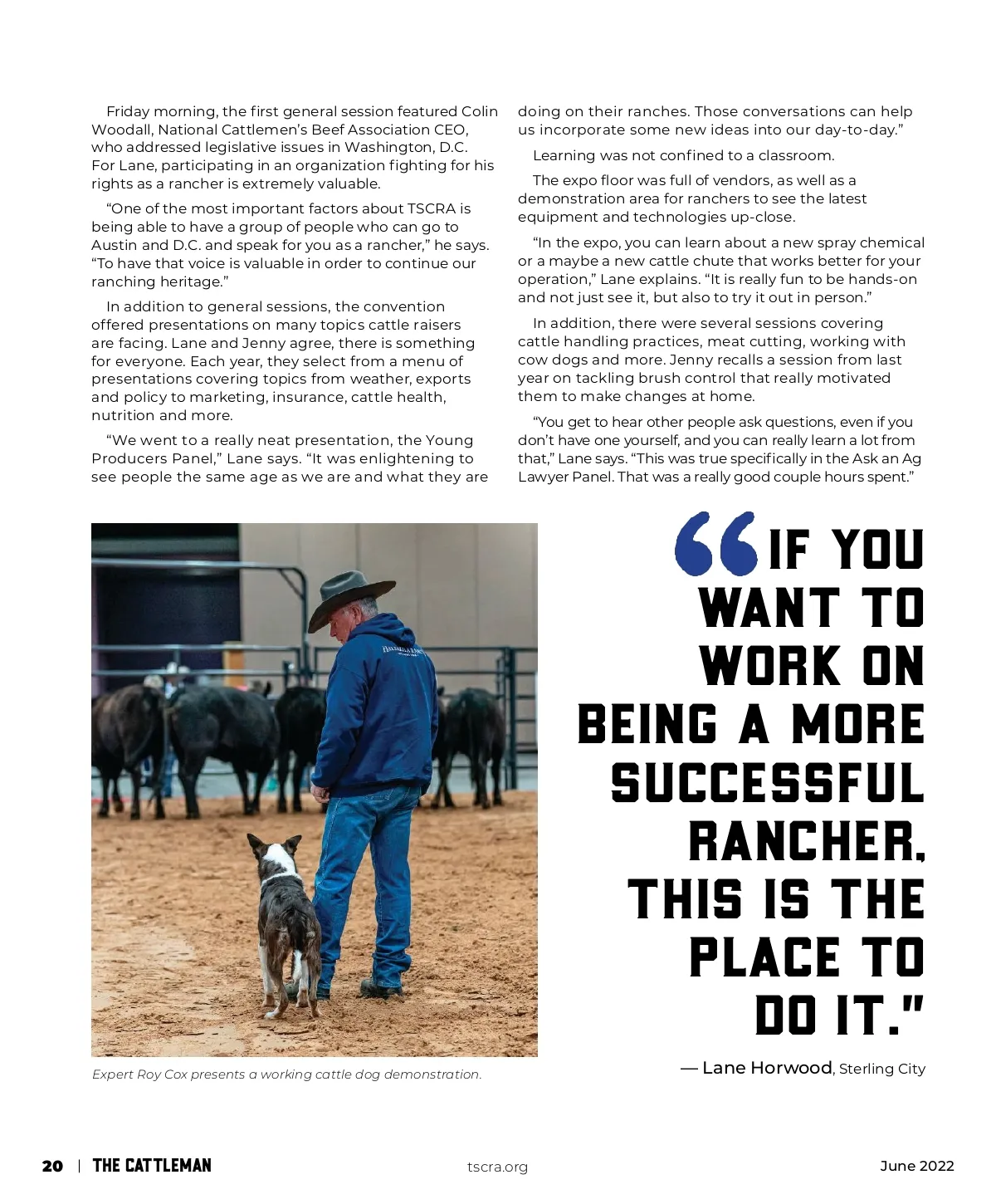 Friday morning, the first general session featured Colin Woodall, National Cattlemen's Beef Association CEO, who addressed legislative issues in Washington, D.C. For Lane, participating in an organization fighting for his rights as a rancher is extremely valuable.

"One of the most important factors about TSCRA is being able to have a group of people who can go to Austin and D.C. and speak for you as a rancher," he says. "To have that voice is valuable in order to continue our ranching heritage."

In addition to general sessions, the convention offered presentations on many topics cattle raisers are facing. Lane and Jenny agree, there is something for everyone. Each year, they select from a menu of presentations covering topics from weather, exports and policy to marketing, insurance, cattle health, nutrition and more.

"We went to a really neat presentation, the Young Producers Panel," Lane says. "It was enlightening to see people the same age as we are and what they are doing on their ranches. Those conversations can help us incorporate some new ideas into our day-to-day."

Learning was not confined to a classroom.

The expo floor was full of vendors, as well as a demonstration area for ranchers to see the latest equipment and technologies up-close.

"In the expo, you can learn about a new spray chemical or a maybe a new cattle chute that works better for your operation," Lane explains. "It is really fun to be hands-on and not just see it, but also to try it out in person."

In addition, there were several sessions covering cattle handling practices, meat cutting, working with cow dogs and more. Jenny recalls a session from last year on tackling brush control that really motivated them to make changes at home.

"You get to hear other people ask questions, even if you don't have one yourself, and you can really learn a lot from that," Lane says. "This was true specifically in the Ask an Ag Lawyer Panel. That was a really good couple hours spent."

Expert Roy Cox presents a working cattle dog demonstration.

"IF YOU WANT TO WORK ON BEING A MORE SUCCESSFUL RANCHER, THIS IS THE PLACE TO DO IT."

— Lane Horwood, Sterling City

20 | THE CATTLEMAN tscra.org June 2022